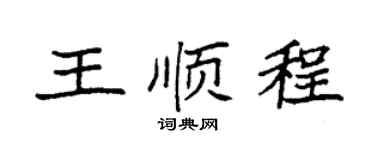 王顺程
词典网